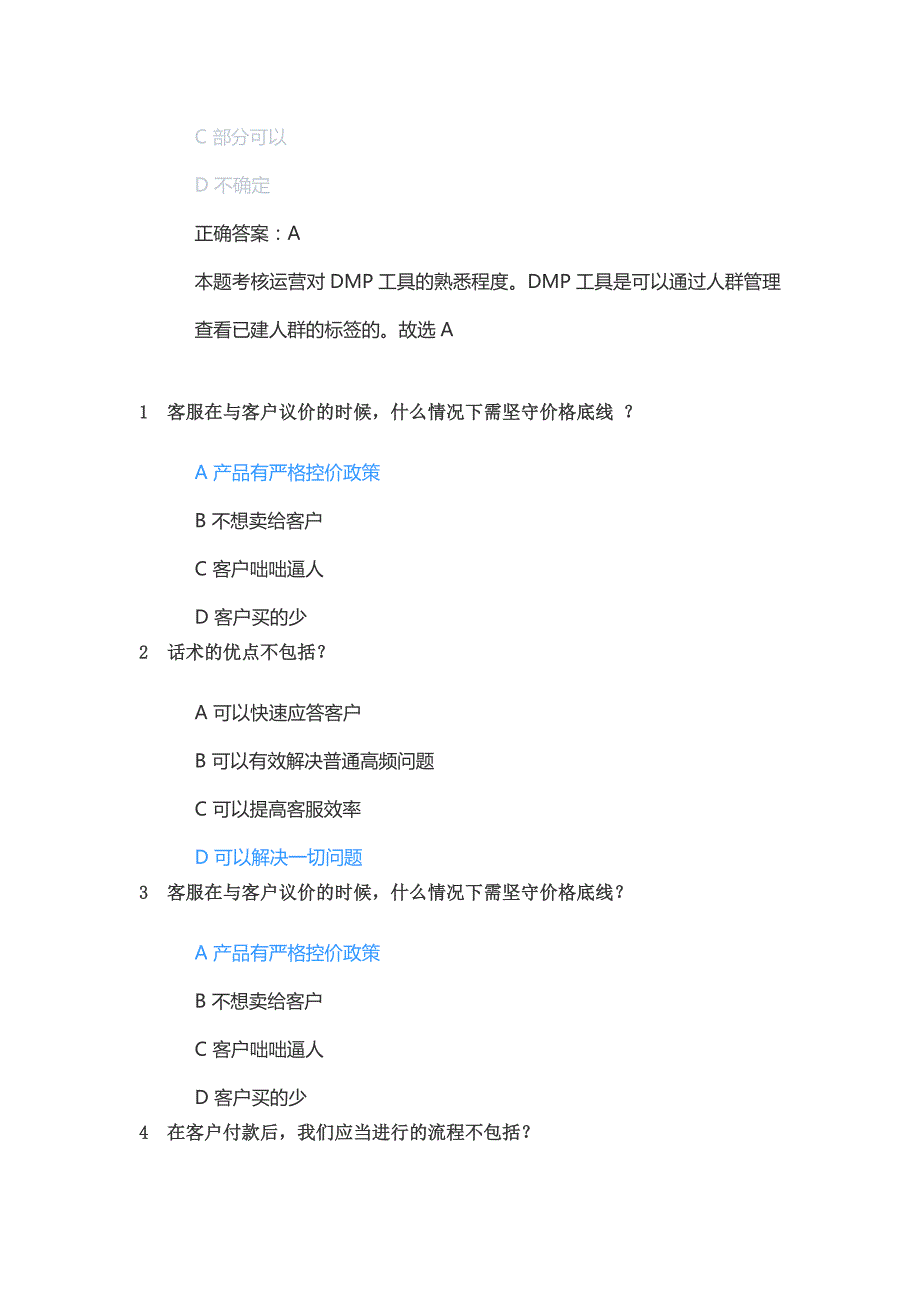 C 部分可以

D 不确定

正确答案：A

本题考核运营对 DMP 工具的熟悉程度。DMP 工具是可以通过人群管理查看已建人群的标签的。故选 A

1 客服在与客户议价的时候，什么情况下需坚守价格底线 ？

A 产品有严格控价政策

B 不想卖给客户

C 客户咄咄逼人

D 客户买的少

2 话术的优点不包括？

A 可以快速应答客户

B 可以有效解决普通高频问题

C 可以提高客服效率

D 可以解决一切问题

3 客服在与客户议价的时候，什么情况下需坚守价格底线？

A 产品有严格控价政策

B 不想卖给客户

C 客户咄咄逼人

D 客户买的少

4 在客户付款后，我们应当进行的流程不包括？